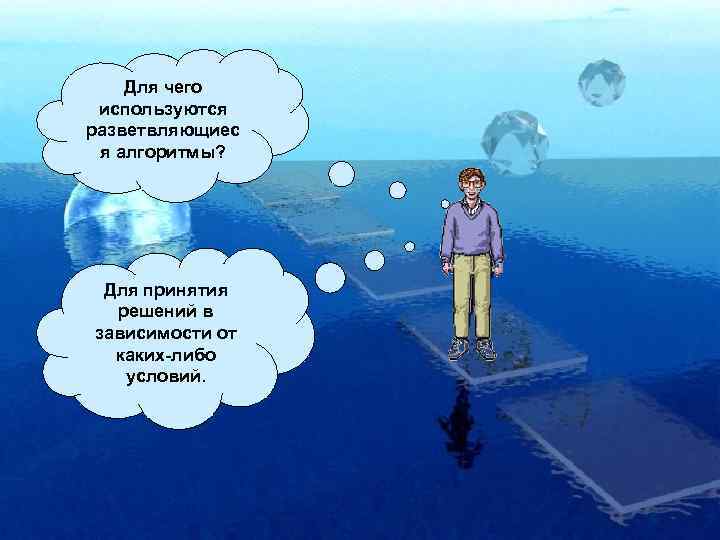 Для чего используются разветвляющиеся алгоритмы?

Для принятия решений в зависимости от каких-либо условий.